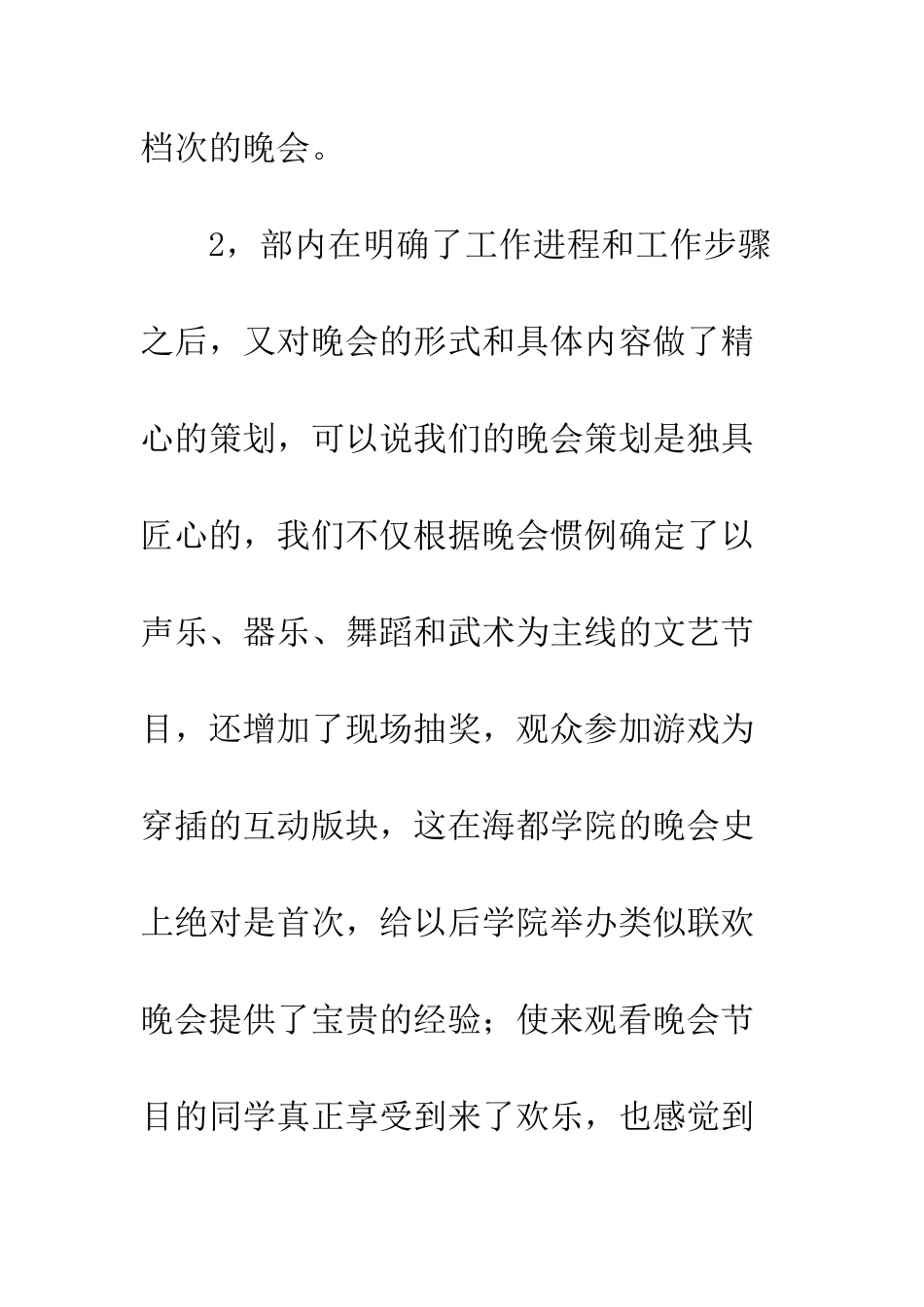 档次的晚会。

2，部内在明确了工作进程和工作步骤之后，又对晚会的形式和具体内容做了精心的策划，可以说我们的晚会策划是独具匠心的，我们不仅根据晚会惯例确定了以声乐、器乐、舞蹈和武术为主线的文艺节目，还增加了现场抽奖，观众参加游戏为穿插的互动版块，这在海都学院的晚会史上绝对是首次，给以后学院举办类似联欢晚会提供了宝贵的经验；使来观看晚会节目的同学真正享受到来了欢乐，也感觉到